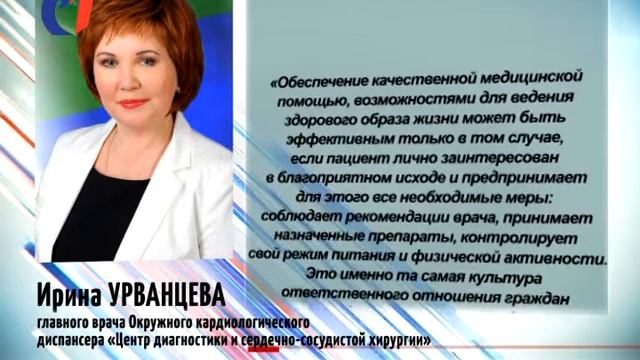 «Обеспечение качественной медицинской помощью, возможностями для ведения здорового образа жизни может быть эффективным только в том случае, если пациент лично заинтересован в благоприятном исходе и предпринимает для этого все необходимые меры: соблюдает рекомендации врача, принимает назначенные препараты, контролирует свой режим питания и физической активности. Это именно та самая культура ответственного отношения граждан

Ирина УРВАНЦЕВА

главного врача Окружного кардиологического диспансера «Центр диагностики и сердечно-сосудистой хирургии»